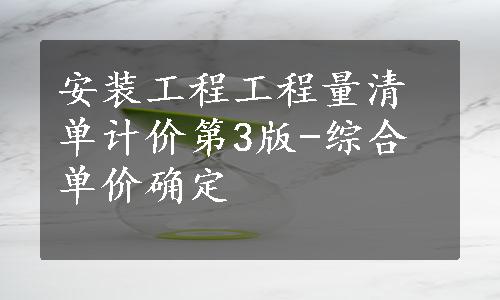 安装工程工程量清单计价第3版-综合单价确定